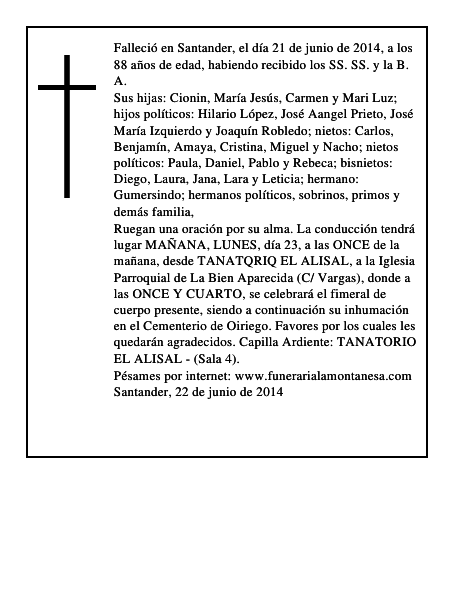 Falleció en Santander, el día 21 de junio de 2014, a los 88 años de edad, habiendo recibido los SS. SS. y la B. A.
Sus hijas: Cionin, María Jesús, Carmen y Mari Luz; hijos políticos: Hilario López, José Aangel Prieto, José María Izquierdo y Joaquín Robledo; nietos: Carlos, Benjamín, Amaya, Cristina, Miguel y Nacho; nietos políticos: Paula, Daniel, Pablo y Rebeca; bisnietos: Diego, Laura, Jana, Lara y Leticia; hermano: Gumersindo; hermanos políticos, sobrinos, primos y demás familia,
Ruegan una oración por su alma. La conducción tendrá lugar MAÑANA, LUNES, día 23, a las ONCE de la mañana, desde TANATQRIQ EL ALISAL, a la Iglesia Parroquial de La Bien Aparecida (C/ Vargas), donde a las ONCE Y CUARTO, se celebrará el fimeral de cuerpo presente, siendo a continuación su inhumación en el Cementerio de Oiriego. Favores por los cuales les quedarán agradecidos. Capilla Ardiente: TANATORIO EL ALISAL - (Sala 4).
Pésames por internet: www.funerarialamontanesa.com
Santander, 22 de junio de 2014